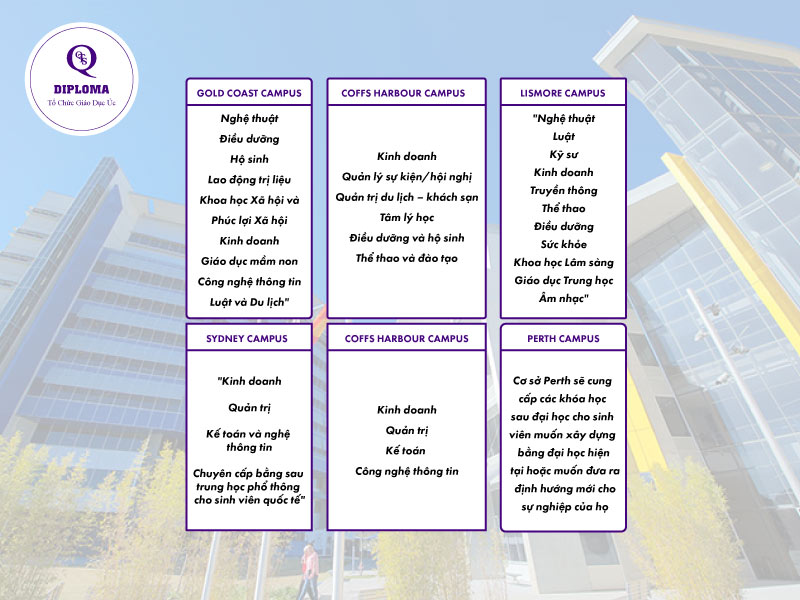 QTS
DIPLOMA
Tổ Chức Giáo Dục Úc

GOLD COAST CAMPUS

Nghệ thuật
Điều dưỡng
Hộ sinh
Lao động trị liệu
Khoa học Xã hội và Phúc lợi Xã hội
Kinh doanh
Giáo dục mầm non
Công nghệ thông tin
Luật và Du lịch"

COFFS HARBOUR CAMPUS

Kinh doanh
Quản lý sự kiện/hội nghị
Quản trị du lịch – khách sạn
Tâm lý học
Điều dưỡng và hộ sinh
Thể thao và đào tạo

LISMORE CAMPUS

"Nghệ thuật
Luật
Kỹ sư
Kinh doanh
Truyền thông
Thể thao
Điều dưỡng
Sức khỏe
Khoa học Lâm sàng
Giáo dục Trung học
Âm nhạc"

SYDNEY CAMPUS

"Kinh doanh

Quản trị

Kế toán và nghệ thông tin

Chuyên cấp bằng sau trung học phổ thông cho sinh viên quốc tế"

COFFS HARBOUR CAMPUS

Kinh doanh
Quản trị
Kế toán
Công nghệ thông tin

PERTH CAMPUS

Cơ sở Perth sẽ cung cấp các khóa học sau đại học cho sinh viên muốn xây dựng bằng đại học hiện tại hoặc muốn đưa ra định hướng mới cho sự nghiệp của họ